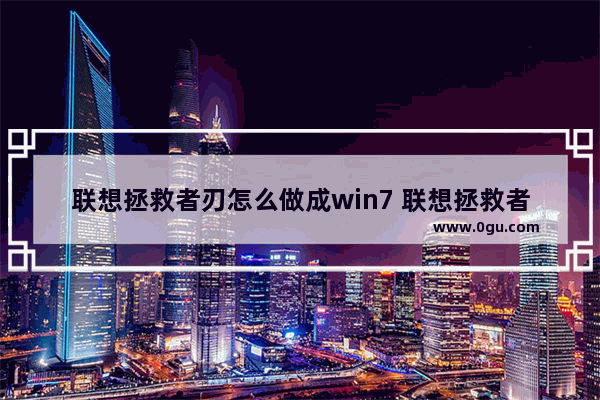 联想拯救者刃怎么做成win7 联想拯救者

www.0gu.com